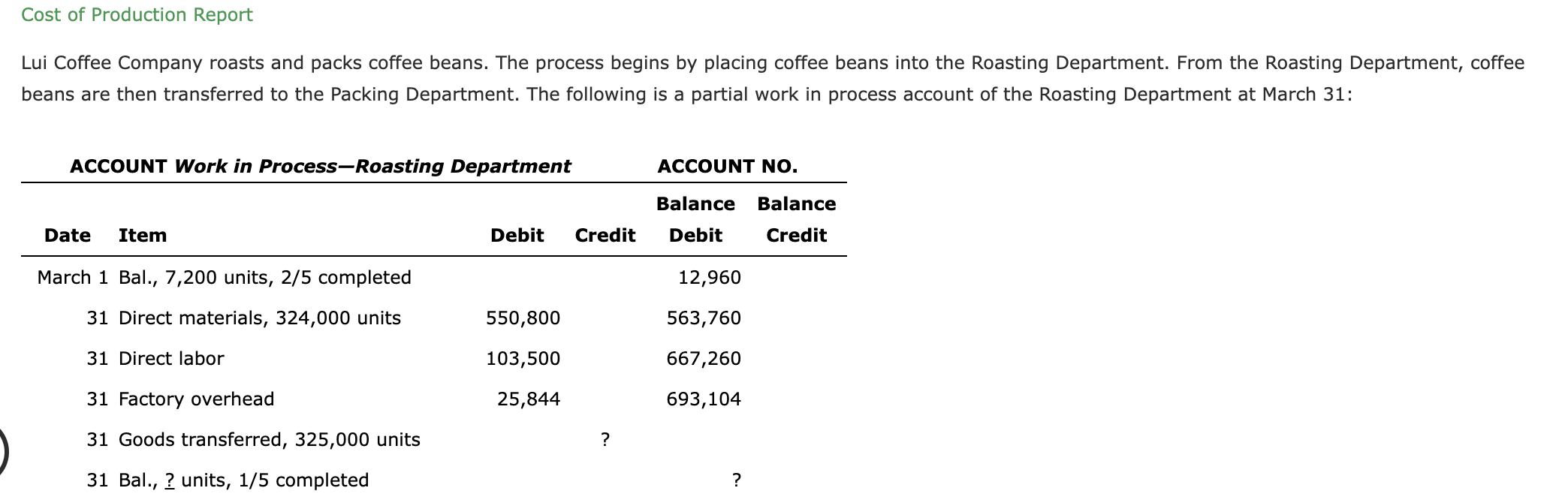 Cost of Production Report

Lui Coffee Company roasts and packs coffee beans. The process begins by placing coffee beans into the Roasting Department. From the Roasting Department, coffee beans are then transferred to the Packing Department. The following is a partial work in process account of the Roasting Department at March 31:

ACCOUNT Work in Process—Roasting Department ACCOUNT NO.

| Date | Item | Debit | Credit | Balance Debit | Balance Credit |
|---|---|---|---|---|---|
| March 1 | Bal., 7,200 units, 2/5 completed | | | 12,960 | |
| 31 | Direct materials, 324,000 units | 550,800 | | 563,760 | |
| 31 | Direct labor | 103,500 | | 667,260 | |
| 31 | Factory overhead | 25,844 | | 693,104 | |
| 31 | Goods transferred, 325,000 units | | ? | | |
| 31 | Bal., ? units, 1/5 completed | | | ? | |